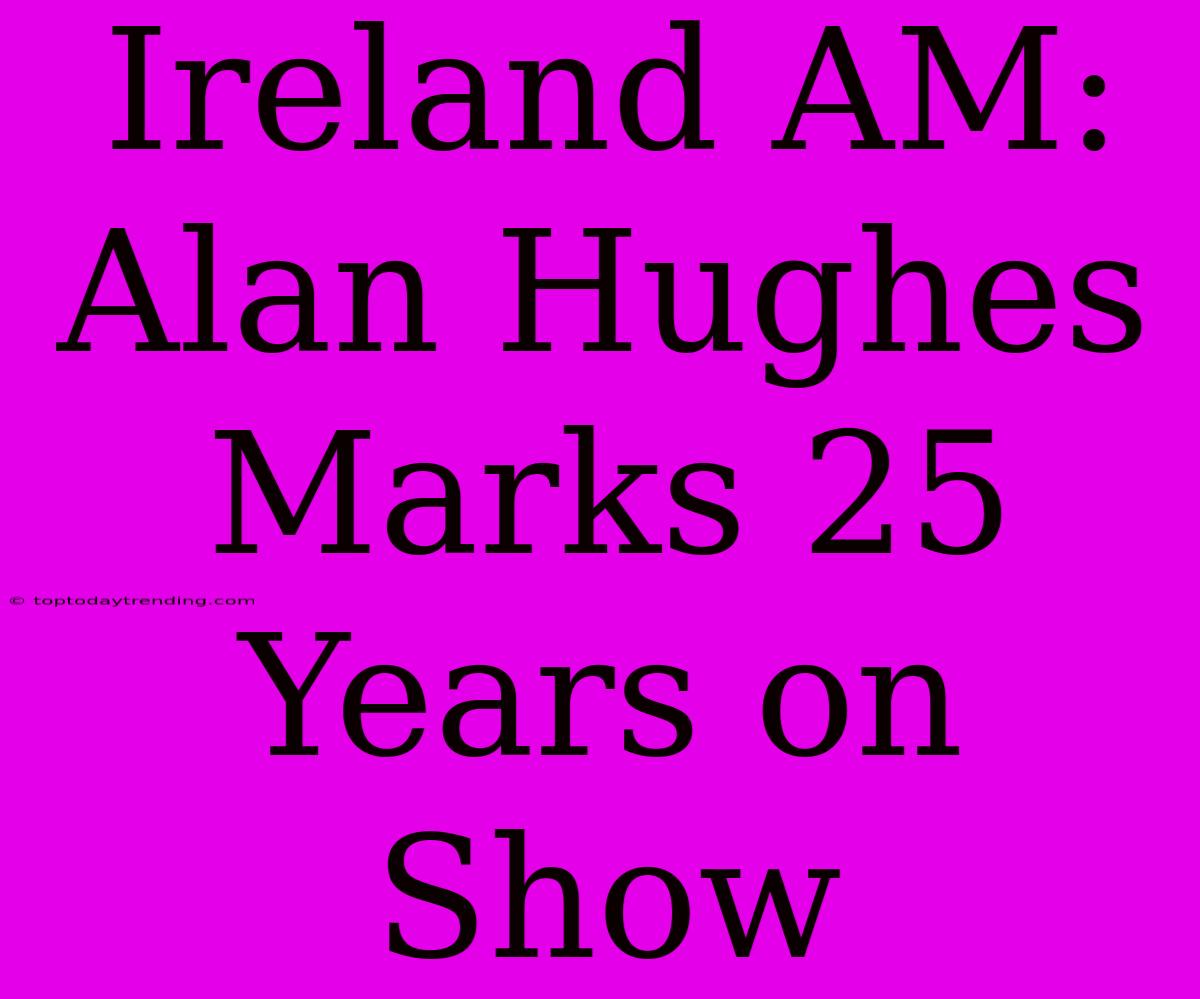 Ireland AM: Alan Hughes Marks 25 Years on Show

© toptodaytrending.com